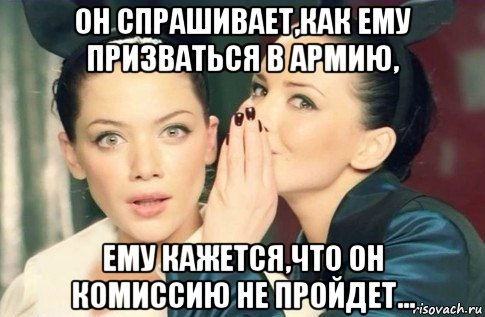 ОН СПРАШИВАЕТ,КАК ЕМУ ПРИЗВАТЬСЯ В АРМИЮ,

ЕМУ КАЖЕТСЯ,ЧТО ОН КОМИССИЮ НЕ ПРОЙДЕТ...

risovach.ru